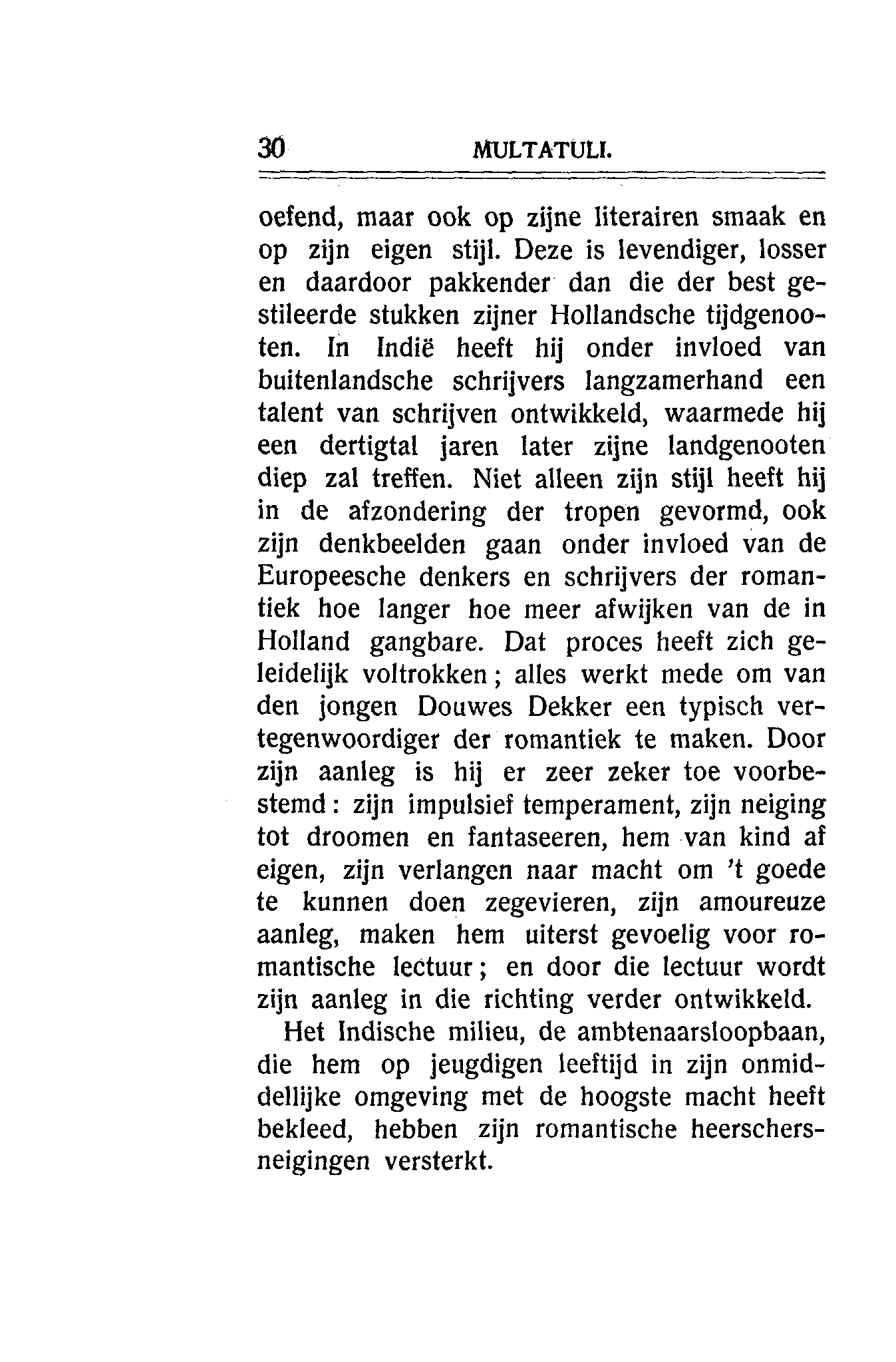 30 MULTATULI.

oefend, maar ook op zijne literairen smaak en op zijn eigen stijl. Deze is levendiger, losser en daardoor pakkender dan die der best gestileerde stukken zijner Hollandsche tijdgenooten. In Indië heeft hij onder invloed van buitenlandsche schrijvers langzamerhand een talent van schrijven ontwikkeld, waarmede hij een dertigtal jaren later zijne landgenooten diep zal treffen. Niet alleen zijn stijl heeft hij in de afzondering der tropen gevormd, ook zijn denkbeelden gaan onder invloed van de Europeesche denkers en schrijvers der romantiek hoe langer hoe meer afwijken van de in Holland gangbare. Dat proces heeft zich geleidelijk voltrokken; alles werkt mede om van den jongen Douwes Dekker een typisch vertegenwoordiger der romantiek te maken. Door zijn aanleg is hij er zeer zeker toe voorbestemd: zijn impulsief temperament, zijn neiging tot droomen en fantaseeren, hem van kind af eigen, zijn verlangen naar macht om 't goede te kunnen doen zegevieren, zijn amoureuze aanleg, maken hem uiterst gevoelig voor romantische lectuur; en door die lectuur wordt zijn aanleg in die richting verder ontwikkeld.

Het Indische milieu, de ambtenaarsloopbaan, die hem op jeugdigen leeftijd in zijn onmiddellijke omgeving met de hoogste macht heeft bekleed, hebben zijn romantische heerschersneigingen versterkt.